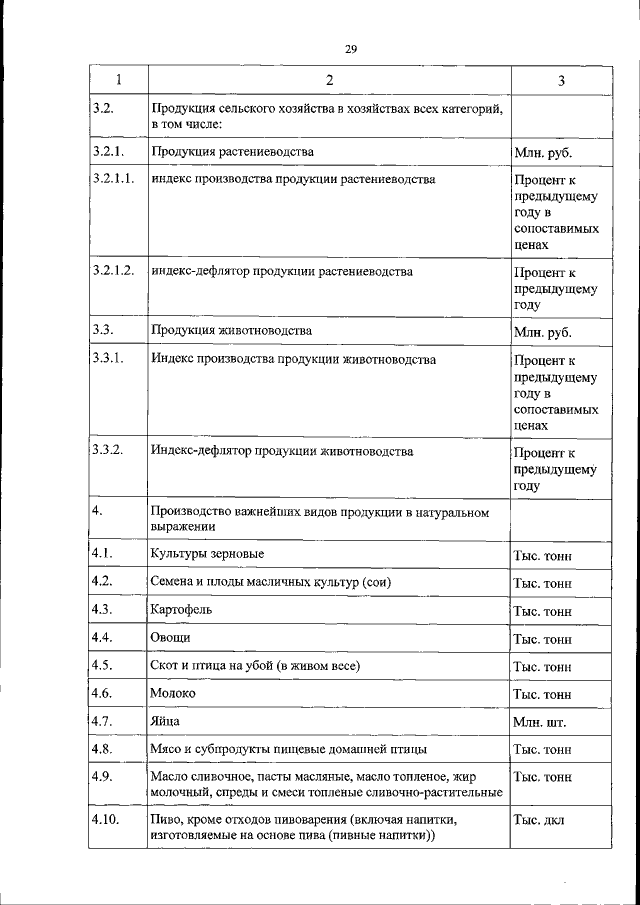 29

| 1 | 2 | 3 |
|---|---|---|
| 3.2. | Продукция сельского хозяйства в хозяйствах всех категорий, в том числе: | |
| 3.2.1. | Продукция растениеводства | Млн. руб. |
| 3.2.1.1. | индекс производства продукции растениеводства | Процент к предыдущему году в сопоставимых ценах |
| 3.2.1.2. | индекс-дефлятор продукции растениеводства | Процент к предыдущему году |
| 3.3. | Продукция животноводства | Млн. руб. |
| 3.3.1. | Индекс производства продукции животноводства | Процент к предыдущему году в сопоставимых ценах |
| 3.3.2. | Индекс-дефлятор продукции животноводства | Процент к предыдущему году |
| 4. | Производство важнейших видов продукции в натуральном выражении | |
| 4.1. | Культуры зерновые | Тыс. тонн |
| 4.2. | Семена и плоды масличных культур (сои) | Тыс. тонн |
| 4.3. | Картофель | Тыс. тонн |
| 4.4. | Овощи | Тыс. тонн |
| 4.5. | Скот и птица на убой (в живом весе) | Тыс. тонн |
| 4.6. | Молоко | Тыс. тонн |
| 4.7. | Яйца | Млн. шт. |
| 4.8. | Мясо и субпродукты пищевые домашней птицы | Тыс. тонн |
| 4.9. | Масло сливочное, пасты масляные, масло топленое, жир молочный, спреды и смеси топленые сливочно-растительные | Тыс. тонн |
| 4.10. | Пиво, кроме отходов пивоварения (включая напитки, изготовляемые на основе пива (пивные напитки)) | Тыс. дкл |